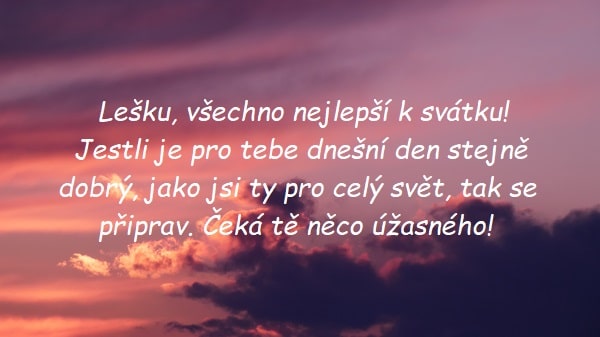 Lešku, všechno nejlepší k svátku! Jestli je pro tebe dnešní den stejně dobrý, jako jsi ty pro celý svět, tak se připrav. Čeká tě něco úžasného!